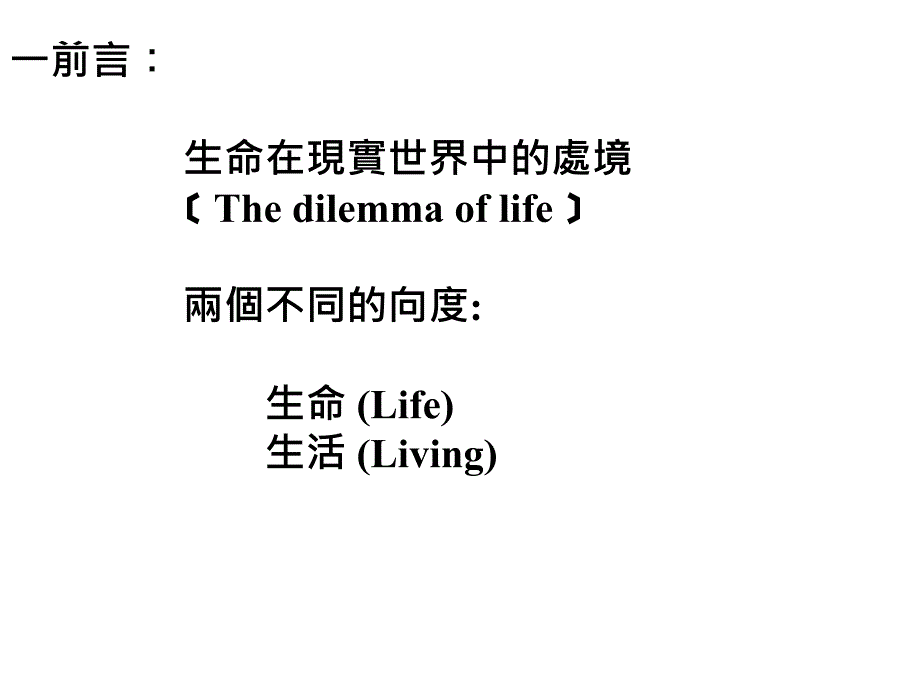 一前言：

生命在現實世界中的處境
〔 The dilemma of life 〕

兩個不同的向度:

生命 (Life)
生活 (Living)